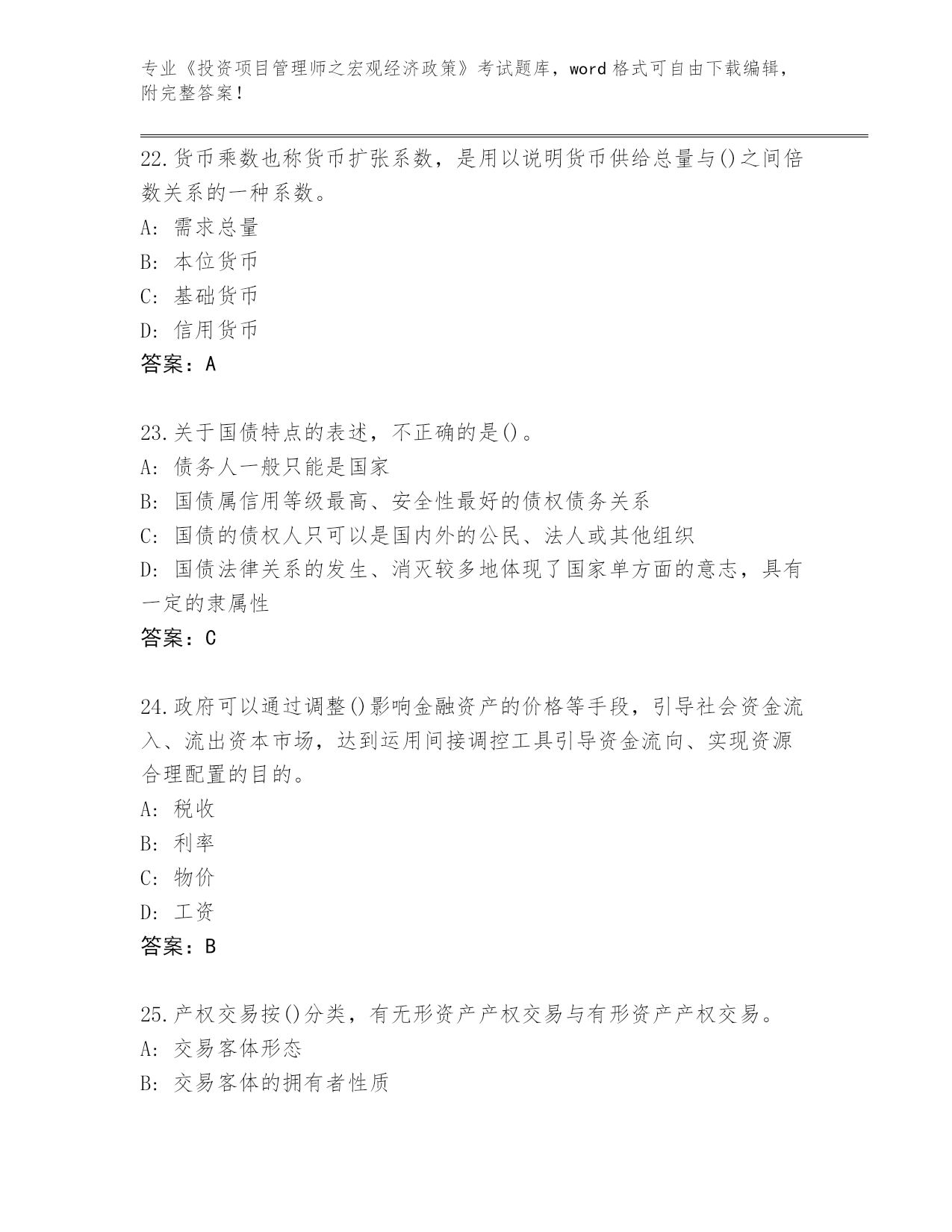 专业《投资项目管理师之宏观经济政策》考试题库，word 格式可自由下载编辑，附完整答案！

22.货币乘数也称货币扩张系数，是用以说明货币供给总量与()之间倍数关系的一种系数。
A: 需求总量
B: 本位货币
C: 基础货币
D: 信用货币
答案：A

23.关于国债特点的表述，不正确的是()。
A: 债务人一般只能是国家
B: 国债属信用等级最高、安全性最好的债权债务关系
C: 国债的债权人只可以是国内外的公民、法人或其他组织
D: 国债法律关系的发生、消灭较多地体现了国家单方面的意志，具有一定的隶属性
答案：C

24.政府可以通过调整()影响金融资产的价格等手段，引导社会资金流入、流出资本市场，达到运用间接调控工具引导资金流向、实现资源合理配置的目的。
A: 税收
B: 利率
C: 物价
D: 工资
答案：B

25.产权交易按()分类，有无形资产产权交易与有形资产产权交易。
A: 交易客体形态
B: 交易客体的拥有者性质